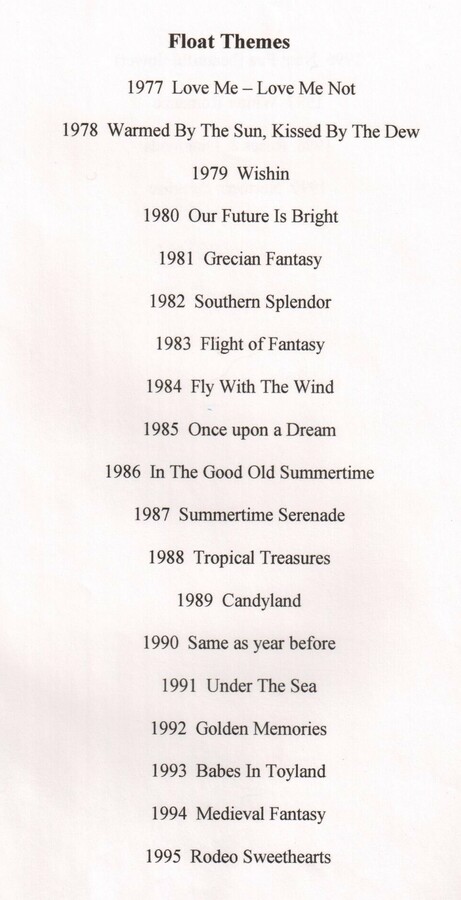 Float Themes

1977 Love Me – Love Me Not

1978 Warmed By The Sun, Kissed By The Dew

1979 Wishin

1980 Our Future Is Bright

1981 Grecian Fantasy

1982 Southern Splendor

1983 Flight of Fantasy

1984 Fly With The Wind

1985 Once upon a Dream

1986 In The Good Old Summertime

1987 Summertime Serenade

1988 Tropical Treasures

1989 Candyland

1990 Same as year before

1991 Under The Sea

1992 Golden Memories

1993 Babes In Toyland

1994 Medieval Fantasy

1995 Rodeo Sweethearts